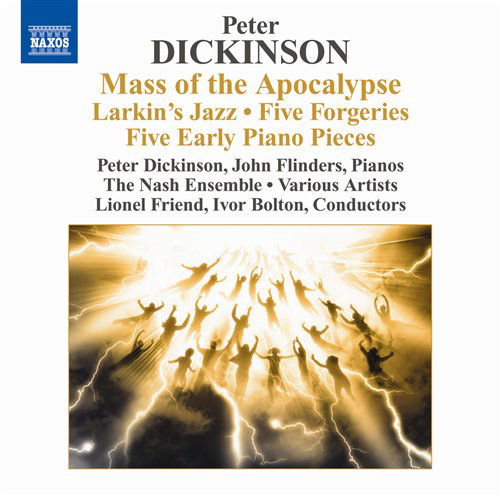 NAXOS

Peter
DICKINSON

Mass of the Apocalypse
Larkin's Jazz • Five Forgeries
Five Early Piano Pieces

Peter Dickinson, John Flinders, Pianos
The Nash Ensemble • Various Artists
Lionel Friend, Ivor Bolton, Conductors